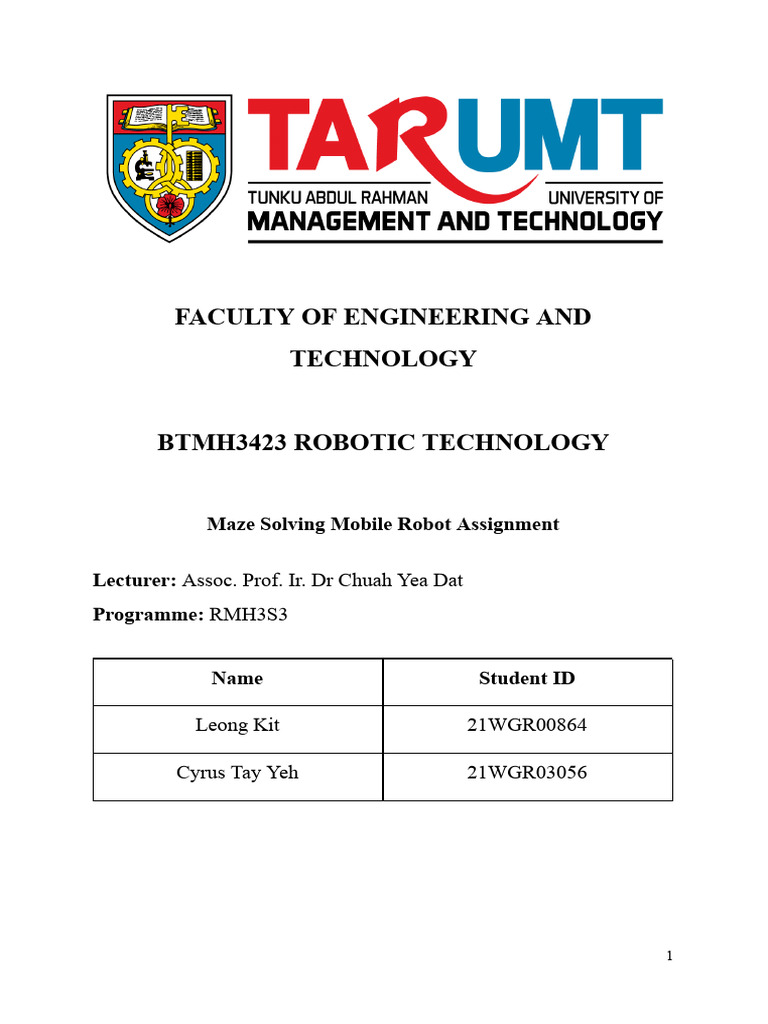 TARUMT
TUNKU ABDUL RAHMAN UNIVERSITY OF
MANAGEMENT AND TECHNOLOGY

FACULTY OF ENGINEERING AND TECHNOLOGY

BTMH3423 ROBOTIC TECHNOLOGY

Maze Solving Mobile Robot Assignment

Lecturer: Assoc. Prof. Ir. Dr Chuah Yea Dat

Programme: RMH3S3

| Name | Student ID |
|---|---|
| Leong Kit | 21WGR00864 |
| Cyrus Tay Yeh | 21WGR03056 |

1